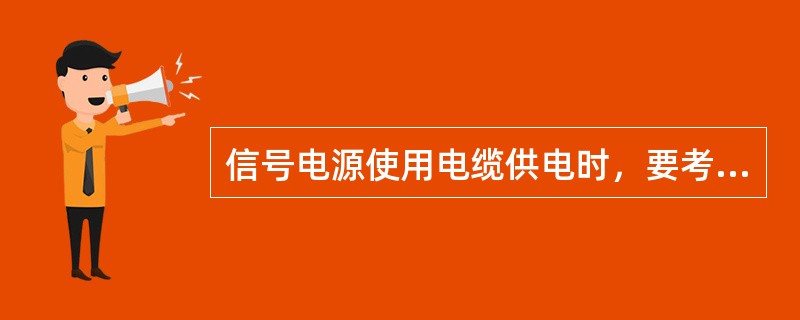 信号电源使用电缆供电时，要考...